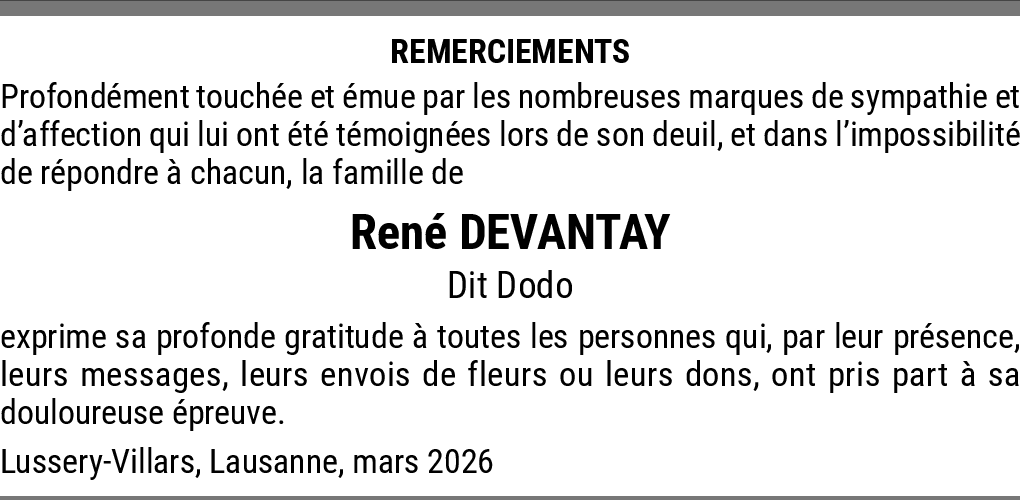 REMERCIEMENTS

Profondément touchée et émue par les nombreuses marques de sympathie et d'affection qui lui ont été témoignées lors de son deuil, et dans l'impossibilité de répondre à chacun, la famille de

René DEVANTAY

Dit Dodo

exprime sa profonde gratitude à toutes les personnes qui, par leur présence, leurs messages, leurs envois de fleurs ou leurs dons, ont pris part à sa douloureuse épreuve.

Lussery-Villars, Lausanne, mars 2026